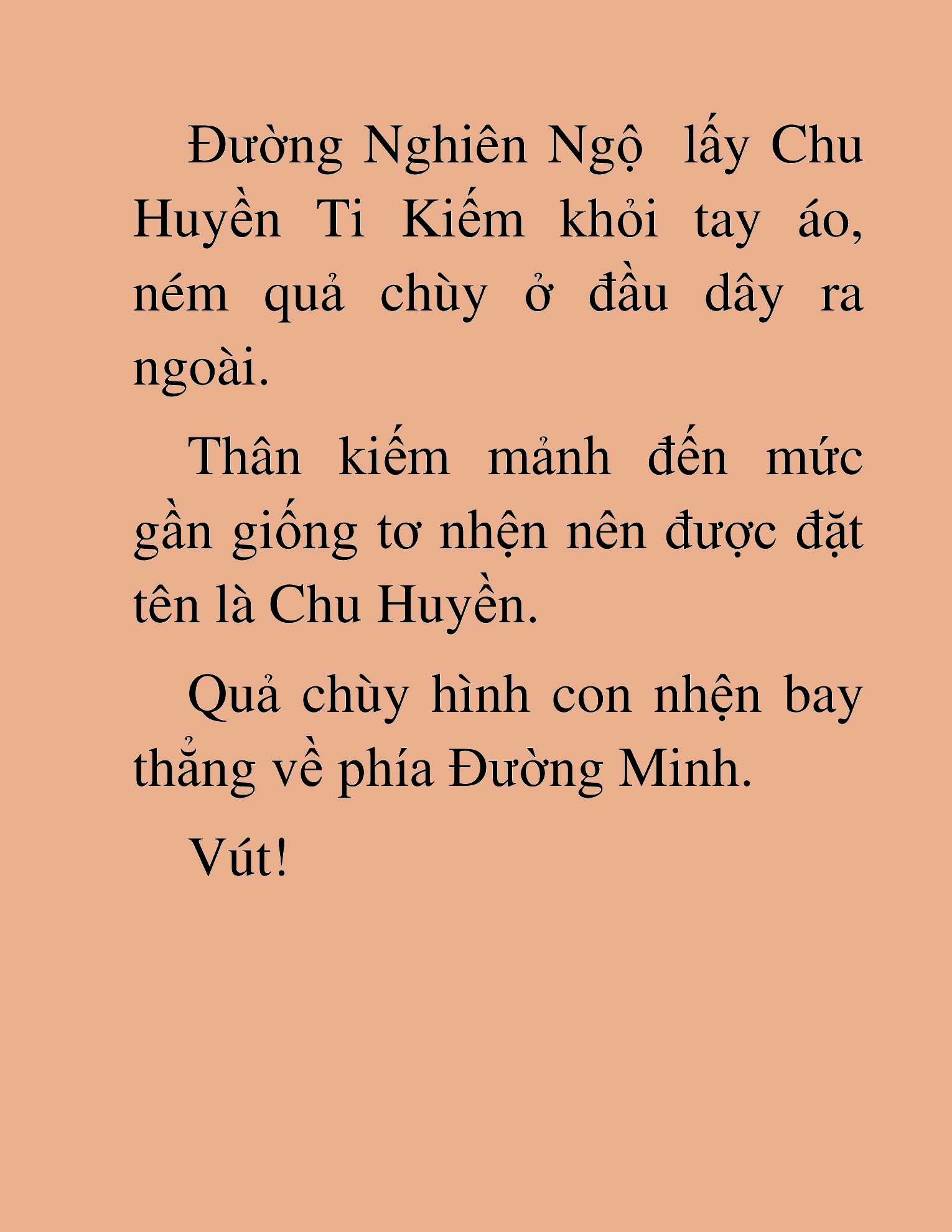 Đường Nghiên Ngộ  lấy Chu Huyền Ti Kiếm khỏi tay áo, ném quả chùy ở đầu dây ra ngoài.

Thân kiếm mảnh đến mức gần giống tơ nhện nên được đặt tên là Chu Huyền.

Quả chùy hình con nhện bay thẳng về phía Đường Minh.

Vút!